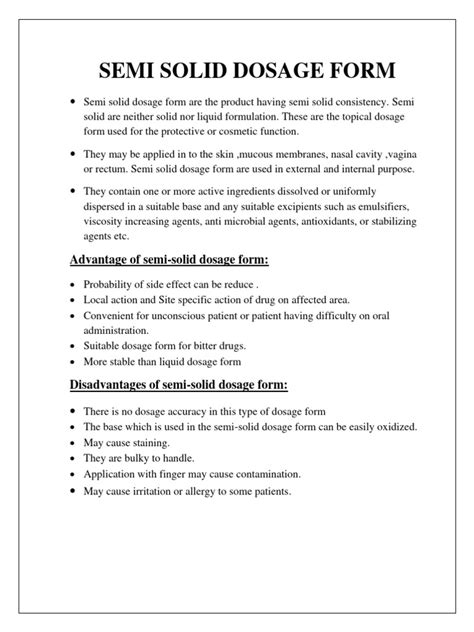 SEMI SOLID DOSAGE FORM

• Semi solid dosage form are the product having semi solid consistency. Semi solid are neither solid nor liquid formulation. These are the topical dosage form used for the protective or cosmetic function.

• They may be applied in to the skin ,mucous membranes, nasal cavity ,vagina or rectum. Semi solid dosage form are used in external and internal purpose.

• They contain one or more active ingredients dissolved or uniformly dispersed in a suitable base and any suitable excipients such as emulsifiers, viscosity increasing agents, anti microbial agents, antioxidants, or stabilizing agents etc.

Advantage of semi-solid dosage form:

• Probability of side effect can be reduce .
• Local action and Site specific action of drug on affected area.
• Convenient for unconscious patient or patient having difficulty on oral administration.
• Suitable dosage form for bitter drugs.
• More stable than liquid dosage form

Disadvantages of semi-solid dosage form:

• There is no dosage accuracy in this type of dosage form
• The base which is used in the semi-solid dosage form can be easily oxidized.
• May cause staining.
• They are bulky to handle.
• Application with finger may cause contamination.
• May cause irritation or allergy to some patients.